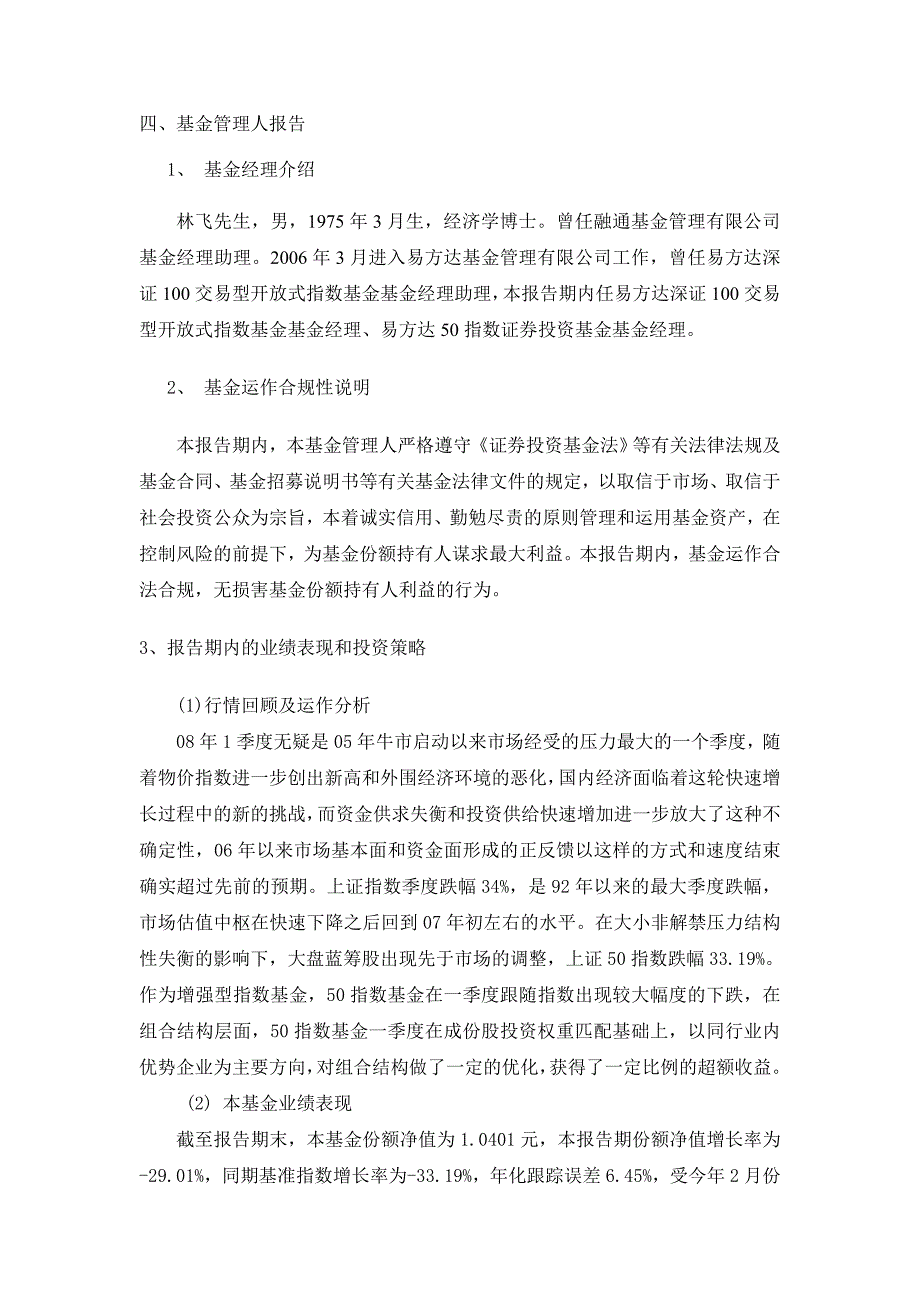 四、基金管理人报告

1、 基金经理介绍

林飞先生，男，1975 年 3 月生，经济学博士。曾任融通基金管理有限公司基金经理助理。2006 年 3 月进入易方达基金管理有限公司工作，曾任易方达深证 100 交易型开放式指数基金基金经理助理，本报告期内任易方达深证 100 交易型开放式指数基金基金经理、易方达 50 指数证券投资基金基金经理。

2、 基金运作合规性说明

本报告期内，本基金管理人严格遵守《证券投资基金法》等有关法律法规及基金合同、基金招募说明书等有关基金法律文件的规定，以取信于市场、取信于社会投资公众为宗旨，本着诚实信用、勤勉尽责的原则管理和运用基金资产，在控制风险的前提下，为基金份额持有人谋求最大利益。本报告期内，基金运作合法合规，无损害基金份额持有人利益的行为。

3、报告期内的业绩表现和投资策略

(1)行情回顾及运作分析

08 年 1 季度无疑是 05 年牛市启动以来市场经受的压力最大的一个季度，随着物价指数进一步创出新高和外围经济环境的恶化，国内经济面临着这轮快速增长过程中的新的挑战，而资金供求失衡和投资供给快速增加进一步放大了这种不确定性，06 年以来市场基本面和资金面形成的正反馈以这样的方式和速度结束确实超过先前的预期。上证指数季度跌幅 34%，是 92 年以来的最大季度跌幅，市场估值中枢在快速下降之后回到 07 年初左右的水平。在大小非解禁压力结构性失衡的影响下，大盘蓝筹股出现先于市场的调整，上证 50 指数跌幅 33.19%。作为增强型指数基金，50 指数基金在一季度跟随指数出现较大幅度的下跌，在组合结构层面，50 指数基金一季度在成份股投资权重匹配基础上，以同行业内优势企业为主要方向，对组合结构做了一定的优化，获得了一定比例的超额收益。

(2) 本基金业绩表现

截至报告期末，本基金份额净值为 1.0401 元，本报告期份额净值增长率为-29.01%，同期基准指数增长率为-33.19%，年化跟踪误差 6.45%，受今年 2 月份